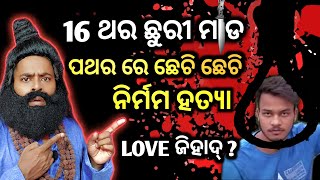 16 ଥର ଛୁରୀ ମାଡ

ପଥର ରେ ଛେଚି ଛେଚି

ନିର୍ମମ ହତ୍ୟା

LOVE ଜିହାଦ୍ ?